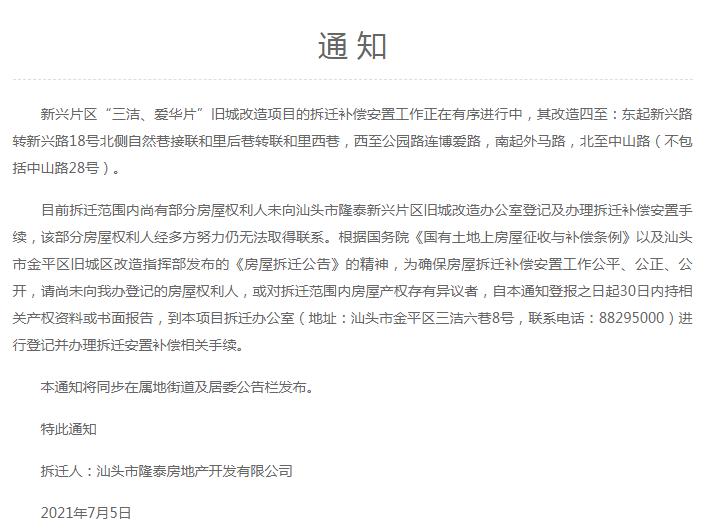 通知

新兴片区“三洁、爱华片”旧城改造项目的拆迁补偿安置工作正在有序进行中，其改造四至：东起新兴路转新兴路18号北侧自然巷接联和里后巷转联和里西巷，西至公园路连博爱路，南起外马路，北至中山路（不包括中山路28号）。

目前拆迁范围内尚有部分房屋权利人未向汕头市隆泰新兴片区旧城改造办公室登记及办理拆迁补偿安置手续，该部分房屋权利人经多方努力仍无法取得联系。根据国务院《国有土地上房屋征收与补偿条例》以及汕头市金平区旧城区改造指挥部发布的《房屋拆迁公告》的精神，为确保房屋拆迁补偿安置工作公平、公正、公开，请尚未向我办登记的房屋权利人，或对拆迁范围内房屋产权存有异议者，自本通知登报之日起30日内持相关产权资料或书面报告，到本项目拆迁办公室（地址：汕头市金平区三洁六巷8号，联系电话：88295000）进行登记并办理拆迁安置补偿相关手续。

本通知将同步在属地街道及居委公告栏发布。

特此通知

拆迁人：汕头市隆泰房地产开发有限公司

2021年7月5日